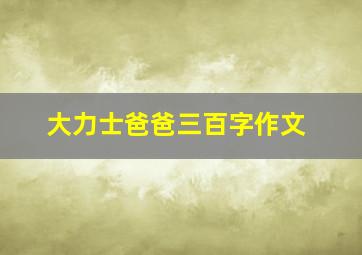 大力士爸爸三百字作文